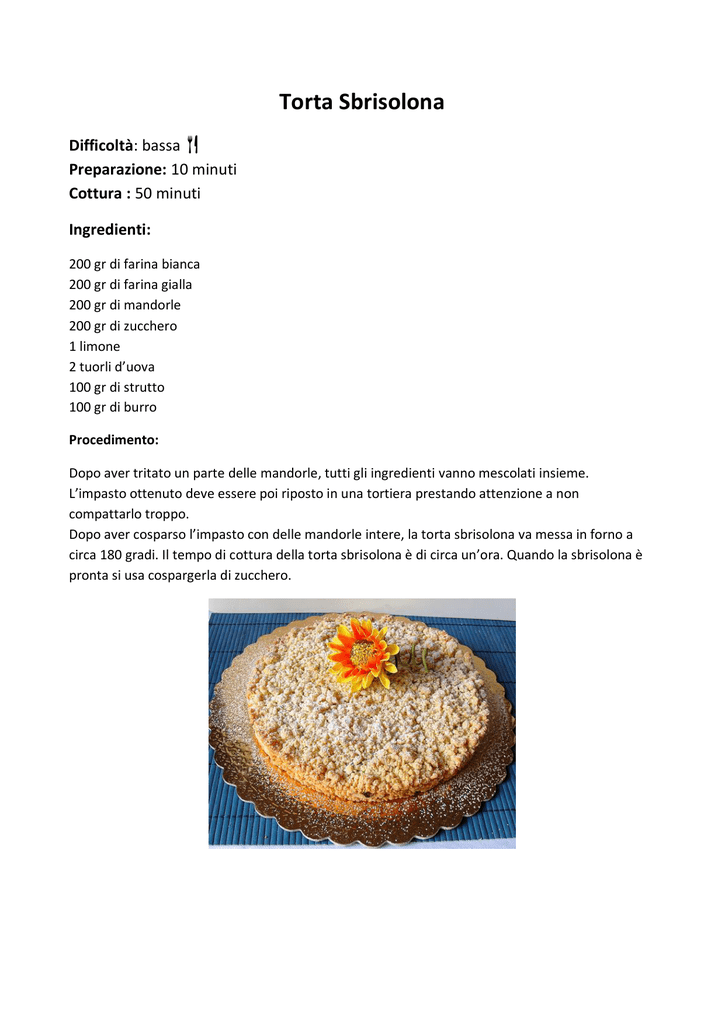 Torta Sbrisolona

Difficoltà: bassa
Preparazione: 10 minuti
Cottura : 50 minuti

Ingredienti:

200 gr di farina bianca
200 gr di farina gialla
200 gr di mandorle
200 gr di zucchero
1 limone
2 tuorli d'uova
100 gr di strutto
100 gr di burro

Procedimento:

Dopo aver tritato un parte delle mandorle, tutti gli ingredienti vanno mescolati insieme.
L'impasto ottenuto deve essere poi riposto in una tortiera prestando attenzione a non compattarlo troppo.
Dopo aver cosparso l'impasto con delle mandorle intere, la torta sbrisolona va messa in forno a circa 180 gradi. Il tempo di cottura della torta sbrisolona è di circa un'ora. Quando la sbrisolona è pronta si usa cospargerla di zucchero.